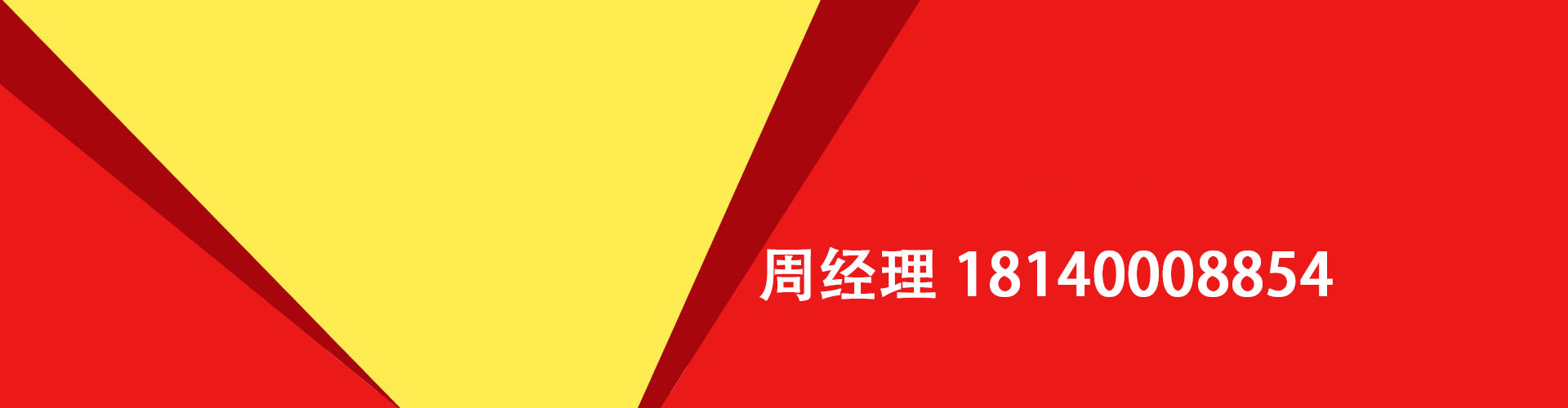 周经理 18140008854